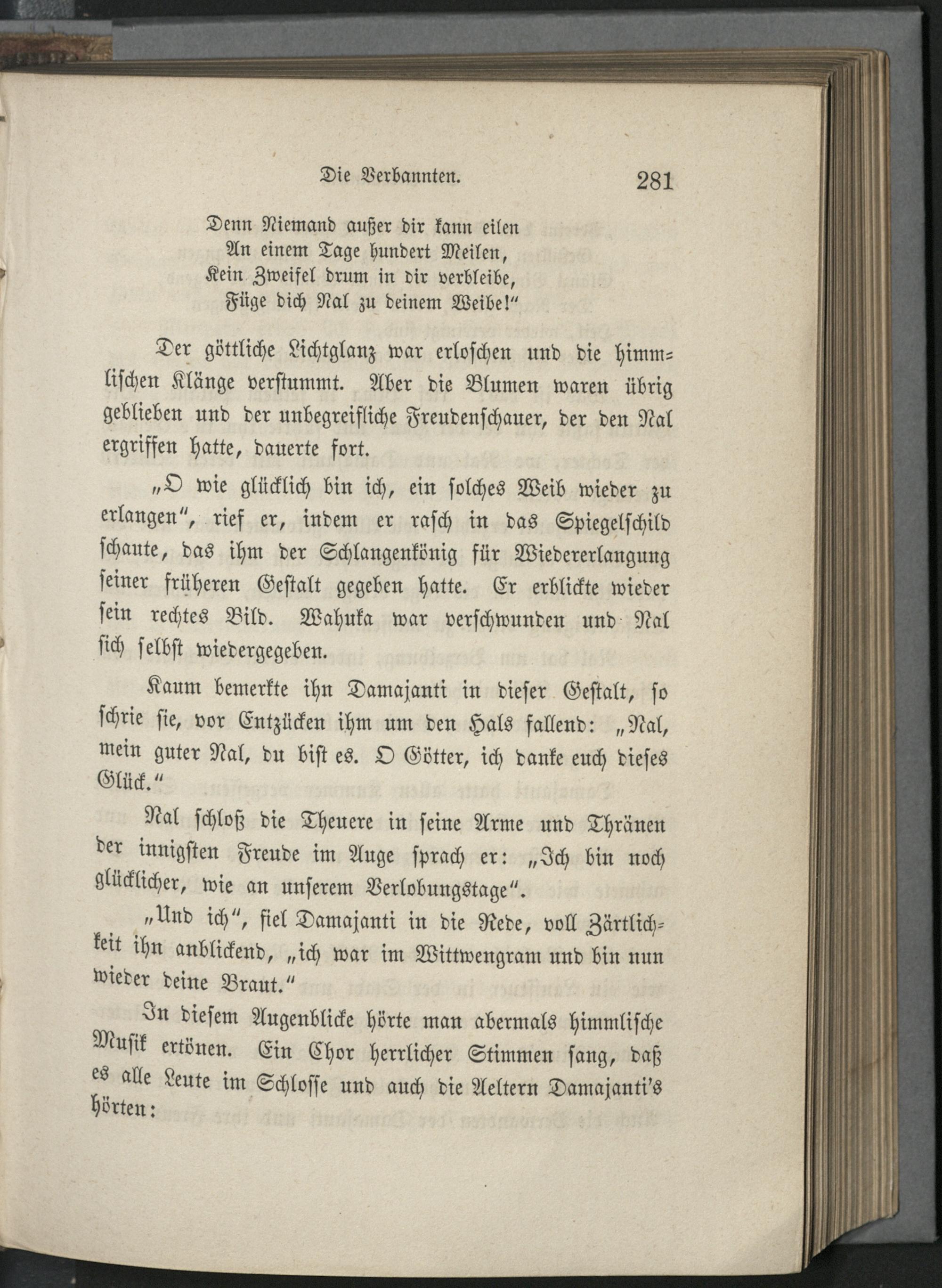 Die Verbannten. 281

Denn Niemand außer dir kann eilen
An einem Tage hundert Meilen,
Kein Zweifel drum in dir verbleibe,
Füge dich Nal zu deinem Weibe!"

Der göttliche Lichtglanz war erloschen und die himmlischen Klänge verstummt. Aber die Blumen waren übrig geblieben und der unbegreifliche Freudenschauer, der den Nal ergriffen hatte, dauerte fort.

„O wie glücklich bin ich, ein solches Weib wieder zu erlangen", rief er, indem er rasch in das Spiegelschild schaute, das ihm der Schlangenkönig für Wiedererlangung seiner früheren Gestalt gegeben hatte. Er erblickte wieder sein rechtes Bild. Wahuka war verschwunden und Nal sich selbst wiedergegeben.

Kaum bemerkte ihn Damajanti in dieser Gestalt, so schrie sie, vor Entzücken ihm um den Hals fallend: „Nal, mein guter Nal, du bist es. O Götter, ich danke euch dieses Glück."

Nal schloß die Theuere in seine Arme und Thränen der innigsten Freude im Auge sprach er: „Ich bin noch glücklicher, wie an unserem Verlobungstage".

„Und ich", fiel Damajanti in die Rede, voll Zärtlichkeit ihn anblickend, „ich war im Wittwengram und bin nun wieder deine Braut."

In diesem Augenblicke hörte man abermals himmlische Musik ertönen. Ein Chor herrlicher Stimmen sang, daß es alle Leute im Schlosse und auch die Aeltern Damajanti's hörten: